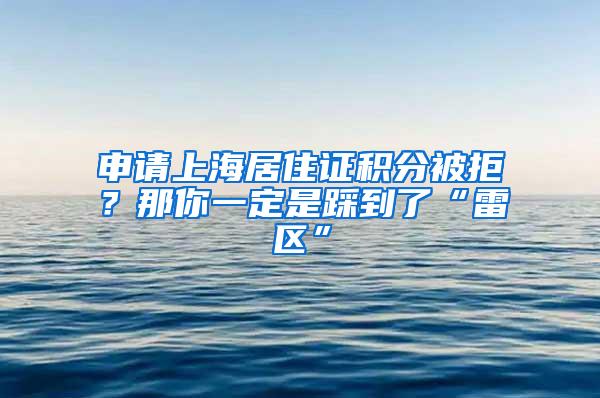 申请上海居住证积分被拒？那你一定是踩到了“雷区”